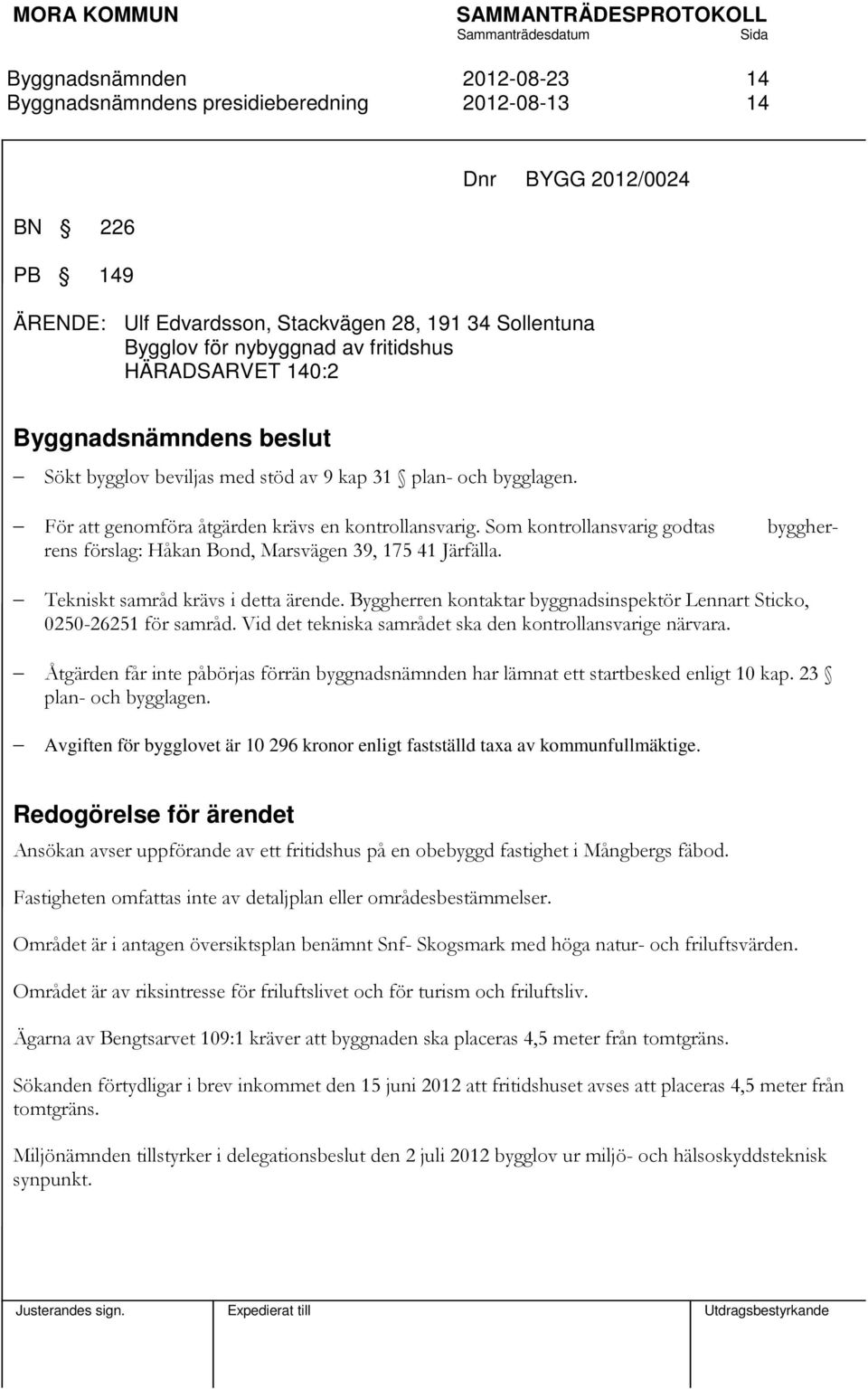 MORA KOMMUN SAMMANTRÄDESPROTOKOLL
Sammanträdesdatum Sida

Byggnadsnämnden 2012-08-23 14
Byggnadsnämndens presidieberedning 2012-08-13 14

Dnr BYGG 2012/0024

BN § 226

PB § 149

ÄRENDE: Ulf Edvardsson, Stackvägen 28, 191 34 Sollentuna
Bygglov för nybyggnad av fritidshus
HÄRADSARVET 140:2

Byggnadsnämndens beslut

– Sökt bygglov beviljas med stöd av 9 kap 31 § plan- och bygglagen.

– För att genomföra åtgärden krävs en kontrollansvarig. Som kontrollansvarig godtas byggherrens förslag: Håkan Bond, Marsvägen 39, 175 41 Järfälla.

– Tekniskt samråd krävs i detta ärende. Byggherren kontaktar byggnadsinspektör Lennart Sticko, 0250-26251 för samråd. Vid det tekniska samrådet ska den kontrollansvarige närvara.

– Åtgärden får inte påbörjas förrän byggnadsnämnden har lämnat ett startbesked enligt 10 kap. 23 § plan- och bygglagen.

– Avgiften för bygglovet är 10 296 kronor enligt fastställd taxa av kommunfullmäktige.

Redogörelse för ärendet

Ansökan avser uppförande av ett fritidshus på en obebyggd fastighet i Mångbergs fäbod.

Fastigheten omfattas inte av detaljplan eller områdesbestämmelser.

Området är i antagen översiktsplan benämnt Snf- Skogsmark med höga natur- och friluftsvärden.

Området är av riksintresse för friluftslivet och för turism och friluftsliv.

Ägarna av Bengtsarvet 109:1 kräver att byggnaden ska placeras 4,5 meter från tomtgräns.

Sökanden förtydligar i brev inkommet den 15 juni 2012 att fritidshuset avses att placeras 4,5 meter från tomtgräns.

Miljönämnden tillstyrker i delegationsbeslut den 2 juli 2012 bygglov ur miljö- och hälsoskyddsteknisk synpunkt.

Justerandes sign. Expedierat till Utdragsbestyrkande